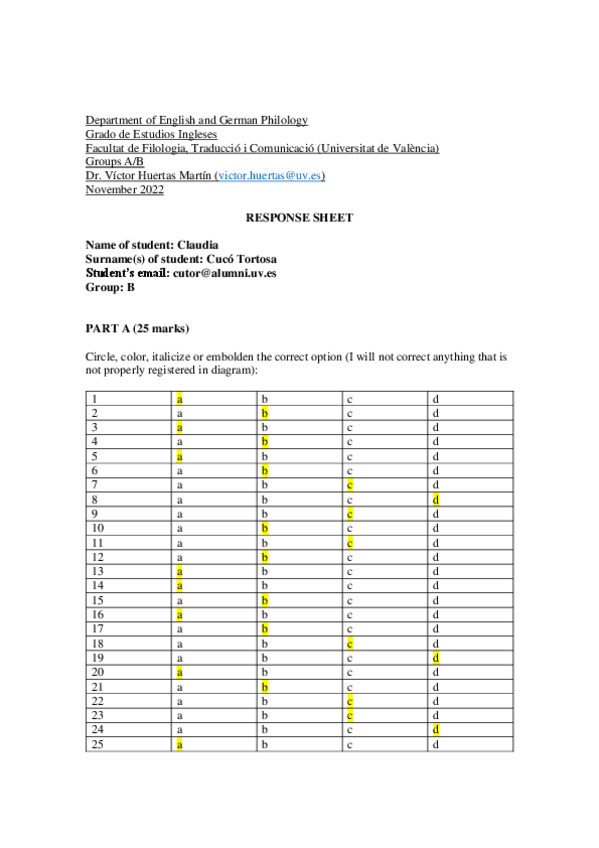 Department of English and German Philology
Grado de Estudios Ingleses
Facultat de Filologia, Traducció i Comunicació (Universitat de València)
Groups A/B
Dr. Víctor Huertas Martín (victor.huertas@uv.es)
November 2022

RESPONSE SHEET

Name of student: Claudia
Surname(s) of student: Cucó Tortosa
Student's email: cutor@alumni.uv.es
Group: B

PART A (25 marks)

Circle, color, italicize or embolden the correct option (I will not correct anything that is not properly registered in diagram):

| 1 | a | b | c | d |
|---|---|---|---|---|
| 2 | a | b | c | d |
| 3 | a | b | c | d |
| 4 | a | b | c | d |
| 5 | a | b | c | d |
| 6 | a | b | c | d |
| 7 | a | b | c | d |
| 8 | a | b | c | d |
| 9 | a | b | c | d |
| 10 | a | b | c | d |
| 11 | a | b | c | d |
| 12 | a | b | c | d |
| 13 | a | b | c | d |
| 14 | a | b | c | d |
| 15 | a | b | c | d |
| 16 | a | b | c | d |
| 17 | a | b | c | d |
| 18 | a | b | c | d |
| 19 | a | b | c | d |
| 20 | a | b | c | d |
| 21 | a | b | c | d |
| 22 | a | b | c | d |
| 23 | a | b | c | d |
| 24 | a | b | c | d |
| 25 | a | b | c | d |